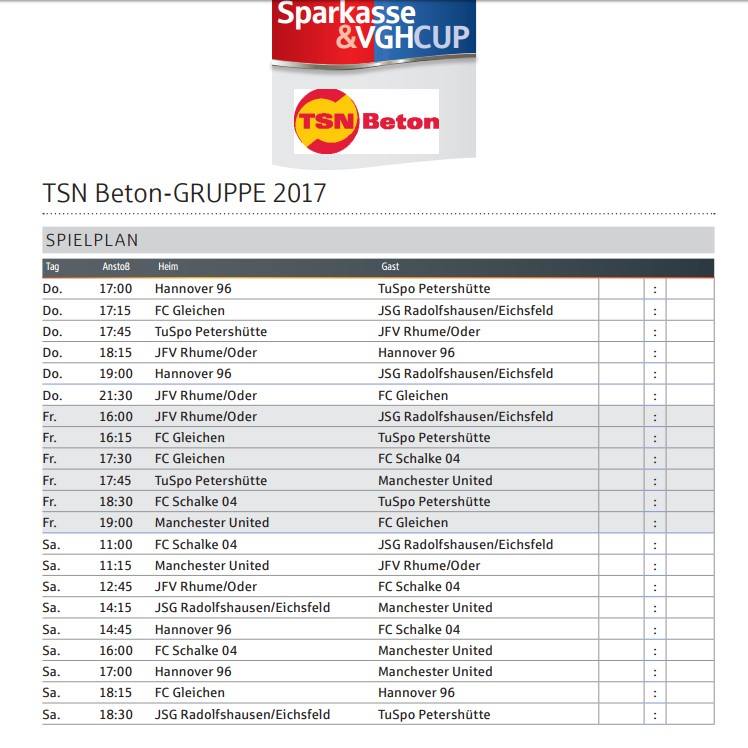 Sparkasse &VGHCUP

TSN Beton

TSN Beton-GRUPPE 2017

SPIELPLAN

| Tag | Anstoß | Heim | Gast | | | |
|---|---|---|---|---|---|---|
| Do. | 17:00 | Hannover 96 | TuSpo Petershütte | | : | |
| Do. | 17:15 | FC Gleichen | JSG Radolfshausen/Eichsfeld | | : | |
| Do. | 17:45 | TuSpo Petershütte | JFV Rhume/Oder | | : | |
| Do. | 18:15 | JFV Rhume/Oder | Hannover 96 | | : | |
| Do. | 19:00 | Hannover 96 | JSG Radolfshausen/Eichsfeld | | : | |
| Do. | 21:30 | JFV Rhume/Oder | FC Gleichen | | : | |
| Fr. | 16:00 | JFV Rhume/Oder | JSG Radolfshausen/Eichsfeld | | : | |
| Fr. | 16:15 | FC Gleichen | TuSpo Petershütte | | : | |
| Fr. | 17:30 | FC Gleichen | FC Schalke 04 | | : | |
| Fr. | 17:45 | TuSpo Petershütte | Manchester United | | : | |
| Fr. | 18:30 | FC Schalke 04 | TuSpo Petershütte | | : | |
| Fr. | 19:00 | Manchester United | FC Gleichen | | : | |
| Sa. | 11:00 | FC Schalke 04 | JSG Radolfshausen/Eichsfeld | | : | |
| Sa. | 11:15 | Manchester United | JFV Rhume/Oder | | : | |
| Sa. | 12:45 | JFV Rhume/Oder | FC Schalke 04 | | : | |
| Sa. | 14:15 | JSG Radolfshausen/Eichsfeld | Manchester United | | : | |
| Sa. | 14:45 | Hannover 96 | FC Schalke 04 | | : | |
| Sa. | 16:00 | FC Schalke 04 | Manchester United | | : | |
| Sa. | 17:00 | Hannover 96 | Manchester United | | : | |
| Sa. | 18:15 | FC Gleichen | Hannover 96 | | : | |
| Sa. | 18:30 | JSG Radolfshausen/Eichsfeld | TuSpo Petershütte | | : | |